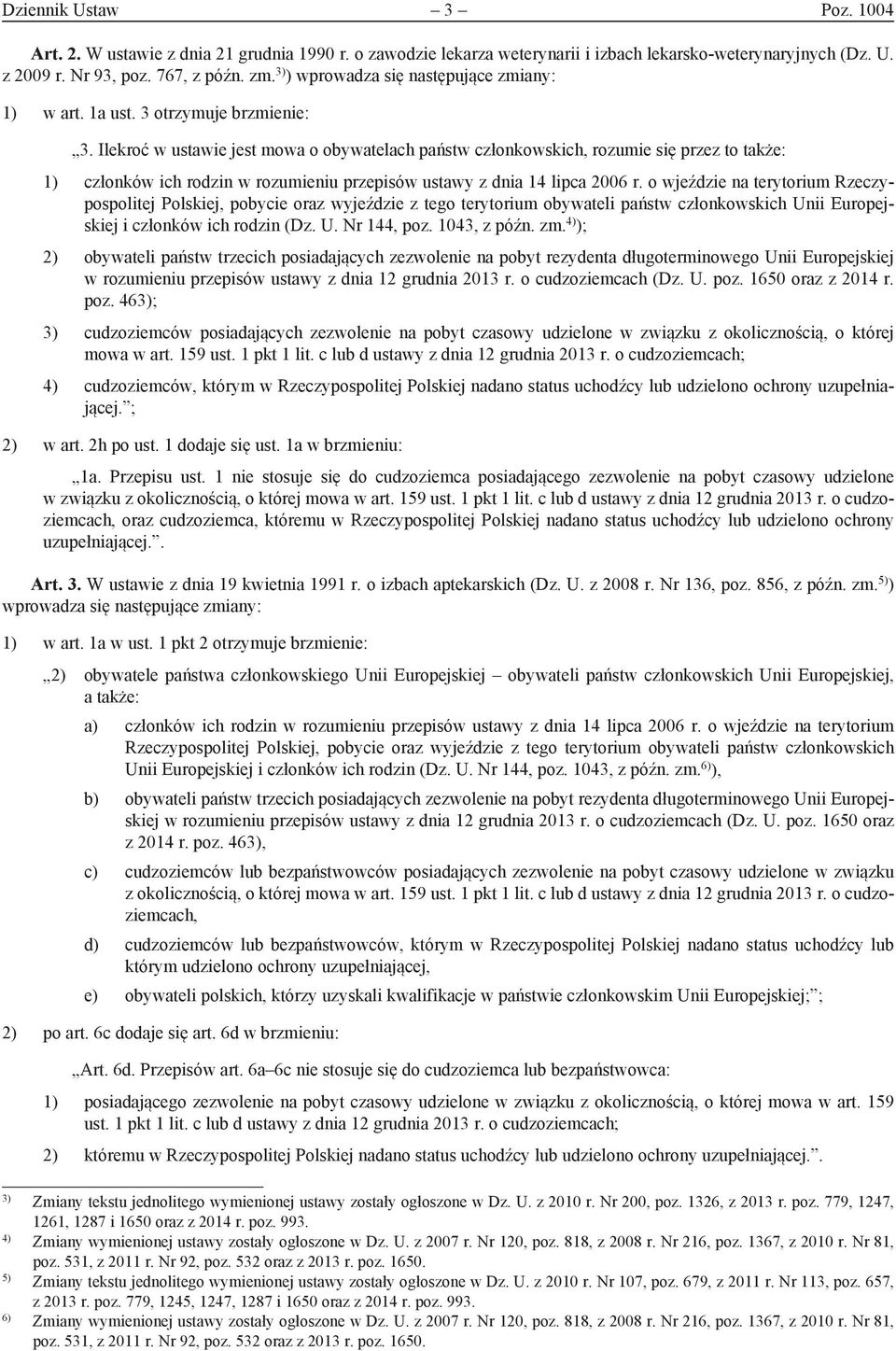 Dziennik Ustaw – 3 – Poz. 1004

Art. 2. W ustawie z dnia 21 grudnia 1990 r. o zawodzie lekarza weterynarii i izbach lekarsko-weterynaryjnych (Dz. U. z 2009 r. Nr 93, poz. 767, z późn. zm.$^{3)}$) wprowadza się następujące zmiany:

1) w art. 1a ust. 3 otrzymuje brzmienie:

„3. Ilekroć w ustawie jest mowa o obywatelach państw członkowskich, rozumie się przez to także:

1) członków ich rodzin w rozumieniu przepisów ustawy z dnia 14 lipca 2006 r. o wjeździe na terytorium Rzeczypospolitej Polskiej, pobycie oraz wyjeździe z tego terytorium obywateli państw członkowskich Unii Europejskiej i członków ich rodzin (Dz. U. Nr 144, poz. 1043, z późn. zm.$^{4)}$);

2) obywateli państw trzecich posiadających zezwolenie na pobyt rezydenta długoterminowego Unii Europejskiej w rozumieniu przepisów ustawy z dnia 12 grudnia 2013 r. o cudzoziemcach (Dz. U. poz. 1650 oraz z 2014 r. poz. 463);

3) cudzoziemców posiadających zezwolenie na pobyt czasowy udzielone w związku z okolicznością, o której mowa w art. 159 ust. 1 pkt 1 lit. c lub d ustawy z dnia 12 grudnia 2013 r. o cudzoziemcach;

4) cudzoziemców, którym w Rzeczypospolitej Polskiej nadano status uchodźcy lub udzielono ochrony uzupełniającej.”;

2) w art. 2h po ust. 1 dodaje się ust. 1a w brzmieniu:

„1a. Przepisu ust. 1 nie stosuje się do cudzoziemca posiadającego zezwolenie na pobyt czasowy udzielone w związku z okolicznością, o której mowa w art. 159 ust. 1 pkt 1 lit. c lub d ustawy z dnia 12 grudnia 2013 r. o cudzoziemcach, oraz cudzoziemca, któremu w Rzeczypospolitej Polskiej nadano status uchodźcy lub udzielono ochrony uzupełniającej.”.

Art. 3. W ustawie z dnia 19 kwietnia 1991 r. o izbach aptekarskich (Dz. U. z 2008 r. Nr 136, poz. 856, z późn. zm.$^{5)}$) wprowadza się następujące zmiany:

1) w art. 1a w ust. 1 pkt 2 otrzymuje brzmienie:

„2) obywatele państwa członkowskiego Unii Europejskiej – obywateli państw członkowskich Unii Europejskiej, a także:

a) członków ich rodzin w rozumieniu przepisów ustawy z dnia 14 lipca 2006 r. o wjeździe na terytorium Rzeczypospolitej Polskiej, pobycie oraz wyjeździe z tego terytorium obywateli państw członkowskich Unii Europejskiej i członków ich rodzin (Dz. U. Nr 144, poz. 1043, z późn. zm.$^{6)}$),

b) obywateli państw trzecich posiadających zezwolenie na pobyt rezydenta długoterminowego Unii Europejskiej w rozumieniu przepisów ustawy z dnia 12 grudnia 2013 r. o cudzoziemcach (Dz. U. poz. 1650 oraz z 2014 r. poz. 463),

c) cudzoziemców lub bezpaństwowców posiadających zezwolenie na pobyt czasowy udzielone w związku z okolicznością, o której mowa w art. 159 ust. 1 pkt 1 lit. c lub d ustawy z dnia 12 grudnia 2013 r. o cudzoziemcach,

d) cudzoziemców lub bezpaństwowców, którym w Rzeczypospolitej Polskiej nadano status uchodźcy lub którym udzielono ochrony uzupełniającej,

e) obywateli polskich, którzy uzyskali kwalifikacje w państwie członkowskim Unii Europejskiej;”;

2) po art. 6c dodaje się art. 6d w brzmieniu:

„Art. 6d. Przepisów art. 6a–6c nie stosuje się do cudzoziemca lub bezpaństwowca:

1) posiadającego zezwolenie na pobyt czasowy udzielone w związku z okolicznością, o której mowa w art. 159 ust. 1 pkt 1 lit. c lub d ustawy z dnia 12 grudnia 2013 r. o cudzoziemcach;

2) któremu w Rzeczypospolitej Polskiej nadano status uchodźcy lub udzielono ochrony uzupełniającej.”.

$^{3)}$ Zmiany tekstu jednolitego wymienionej ustawy zostały ogłoszone w Dz. U. z 2010 r. Nr 200, poz. 1326, z 2013 r. poz. 779, 1247, 1261, 1287 i 1650 oraz z 2014 r. poz. 993.
$^{4)}$ Zmiany wymienionej ustawy zostały ogłoszone w Dz. U. z 2007 r. Nr 120, poz. 818, z 2008 r. Nr 216, poz. 1367, z 2010 r. Nr 81, poz. 531, z 2011 r. Nr 92, poz. 532 oraz z 2013 r. poz. 1650.
$^{5)}$ Zmiany tekstu jednolitego wymienionej ustawy zostały ogłoszone w Dz. U. z 2010 r. Nr 107, poz. 679, z 2011 r. Nr 113, poz. 657, z 2013 r. poz. 779, 1245, 1247, 1287 i 1650 oraz z 2014 r. poz. 993.
$^{6)}$ Zmiany wymienionej ustawy zostały ogłoszone w Dz. U. z 2007 r. Nr 120, poz. 818, z 2008 r. Nr 216, poz. 1367, z 2010 r. Nr 81, poz. 531, z 2011 r. Nr 92, poz. 532 oraz z 2013 r. poz. 1650.